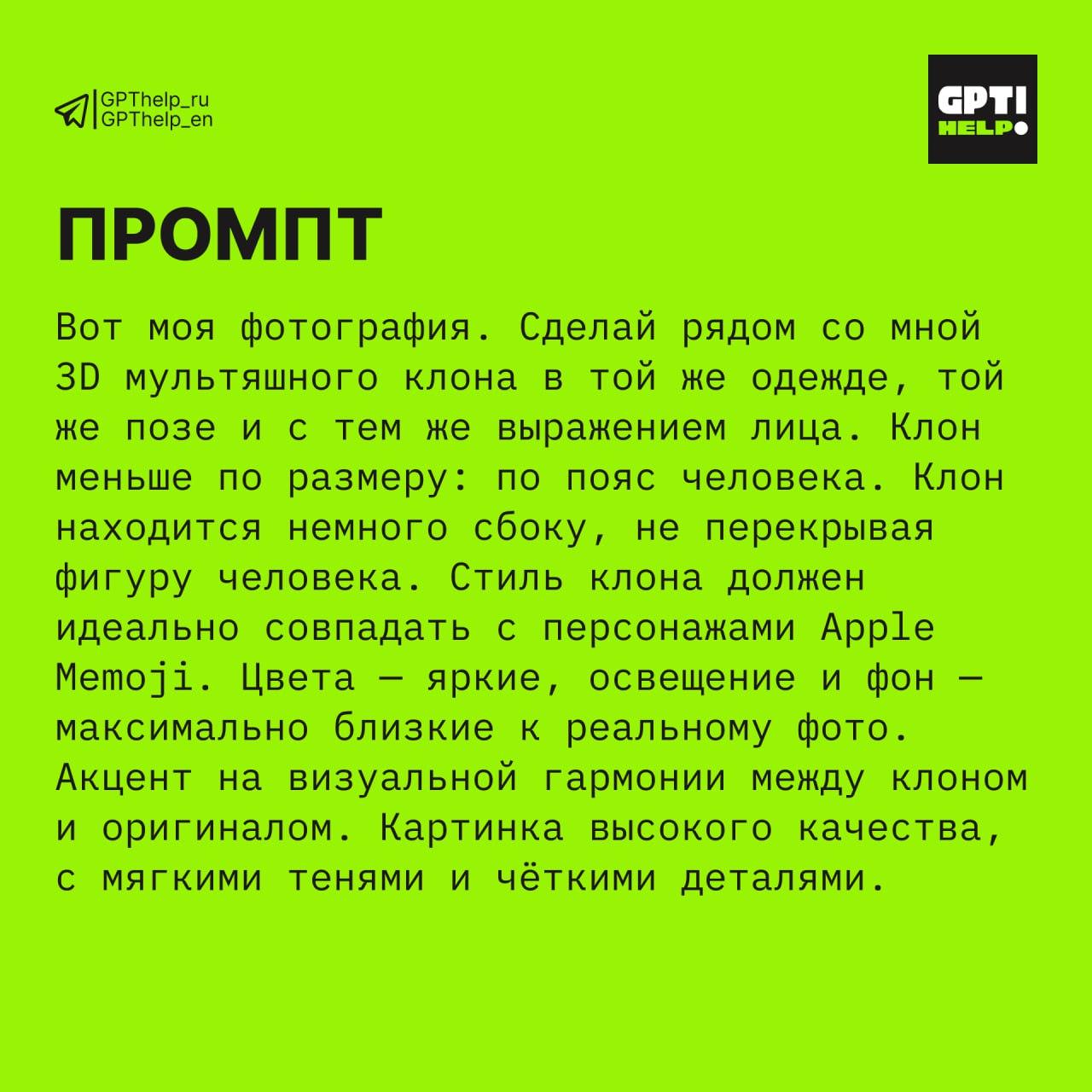 GPThelp_ru
GPThelp_en

GPT!
HELP

ПРОМПТ

Вот моя фотография. Сделай рядом со мной 3D мультяшного клона в той же одежде, той же позе и с тем же выражением лица. Клон меньше по размеру: по пояс человека. Клон находится немного сбоку, не перекрывая фигуру человека. Стиль клона должен идеально совпадать с персонажами Apple Memoji. Цвета — яркие, освещение и фон — максимально близкие к реальному фото. Акцент на визуальной гармонии между клоном и оригиналом. Картинка высокого качества, с мягкими тенями и чёткими деталями.